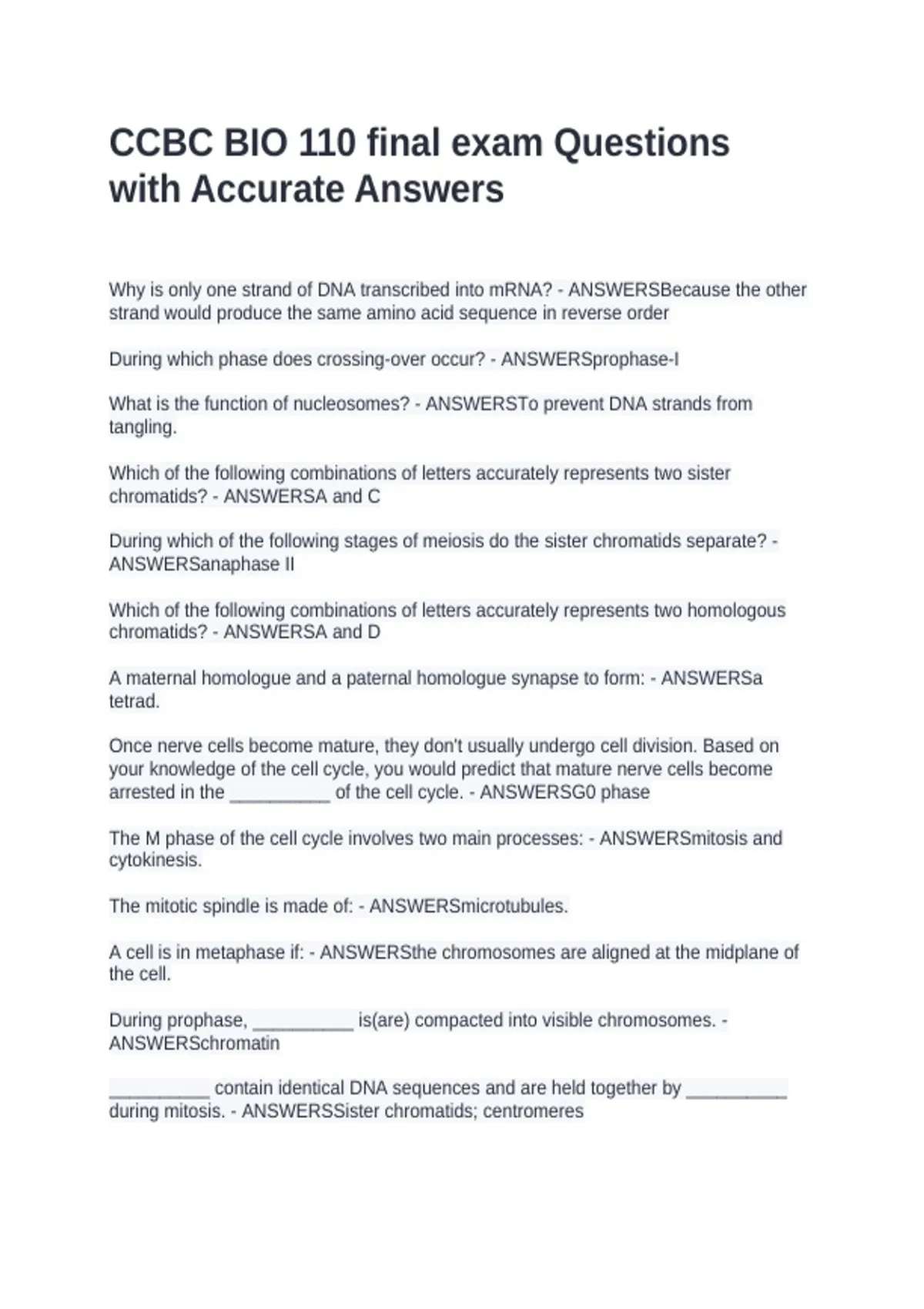 CCBC BIO 110 final exam Questions with Accurate Answers

Why is only one strand of DNA transcribed into mRNA? - ANSWERSBecause the other strand would produce the same amino acid sequence in reverse order

During which phase does crossing-over occur? - ANSWERSprophase-I

What is the function of nucleosomes? - ANSWERSTo prevent DNA strands from tangling.

Which of the following combinations of letters accurately represents two sister chromatids? - ANSWERSA and C

During which of the following stages of meiosis do the sister chromatids separate? - ANSWERSanaphase II

Which of the following combinations of letters accurately represents two homologous chromatids? - ANSWERSA and D

A maternal homologue and a paternal homologue synapse to form: - ANSWERSa tetrad.

Once nerve cells become mature, they don't usually undergo cell division. Based on your knowledge of the cell cycle, you would predict that mature nerve cells become arrested in the __________ of the cell cycle. - ANSWERSG0 phase

The M phase of the cell cycle involves two main processes: - ANSWERSmitosis and cytokinesis.

The mitotic spindle is made of: - ANSWERSmicrotubules.

A cell is in metaphase if: - ANSWERSthe chromosomes are aligned at the midplane of the cell.

During prophase, __________ is(are) compacted into visible chromosomes. - ANSWERSchromatin

__________ contain identical DNA sequences and are held together by __________ during mitosis. - ANSWERSSister chromatids; centromeres